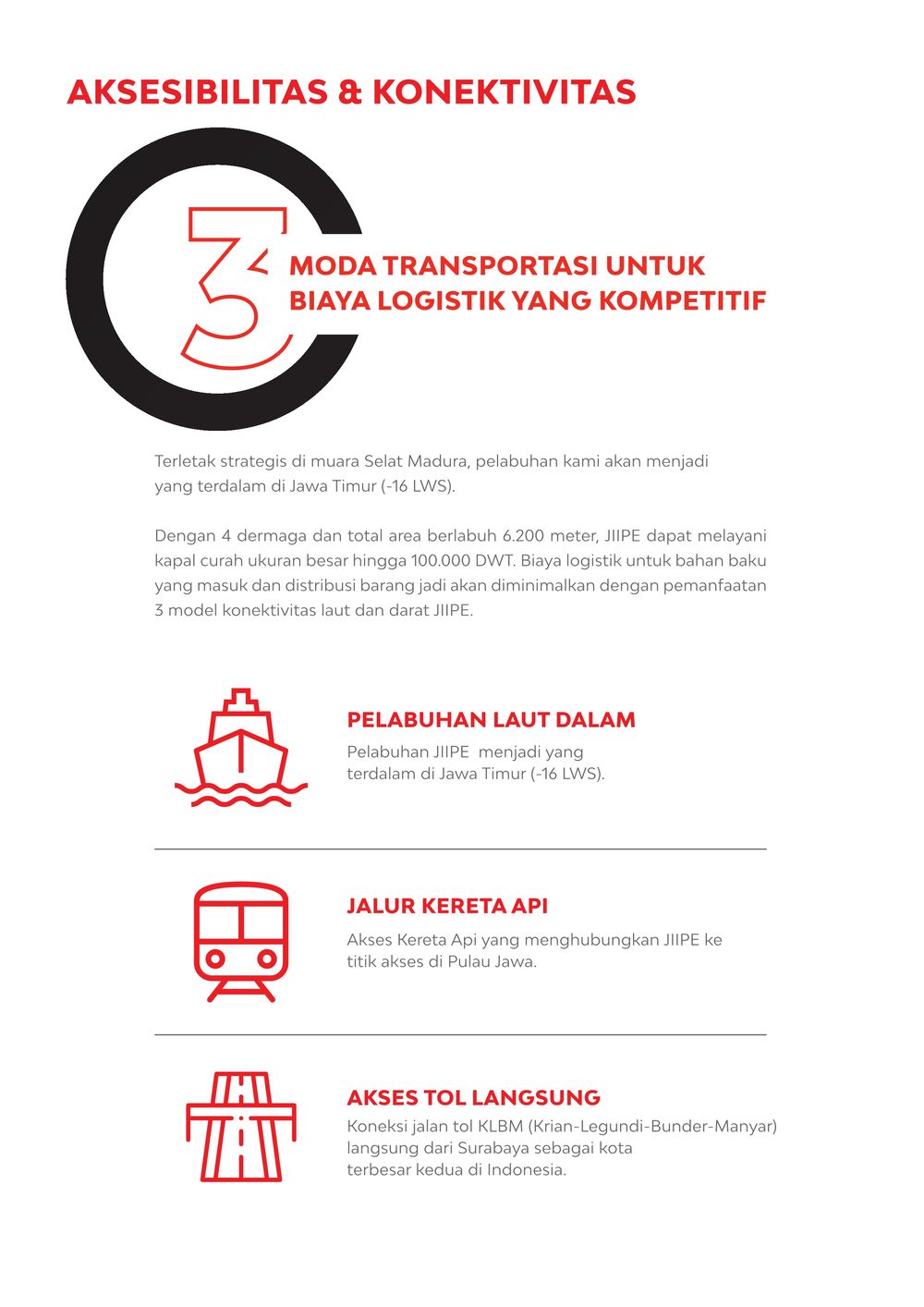 AKSESIBILITAS & KONEKTIVITAS

3 MODA TRANSPORTASI UNTUK BIAYA LOGISTIK YANG KOMPETITIF

Terletak strategis di muara Selat Madura, pelabuhan kami akan menjadi yang terdalam di Jawa Timur (-16 LWS).

Dengan 4 dermaga dan total area berlabuh 6.200 meter, JIIPE dapat melayani kapal curah ukuran besar hingga 100.000 DWT. Biaya logistik untuk bahan baku yang masuk dan distribusi barang jadi akan diminimalkan dengan pemanfaatan 3 model konektivitas laut dan darat JIIPE.

PELABUHAN LAUT DALAM
Pelabuhan JIIPE menjadi yang terdalam di Jawa Timur (-16 LWS).

JALUR KERETA API
Akses Kereta Api yang menghubungkan JIIPE ke titik akses di Pulau Jawa.

AKSES TOL LANGSUNG
Koneksi jalan tol KLBM (Krian-Legundi-Bunder-Manyar) langsung dari Surabaya sebagai kota terbesar kedua di Indonesia.